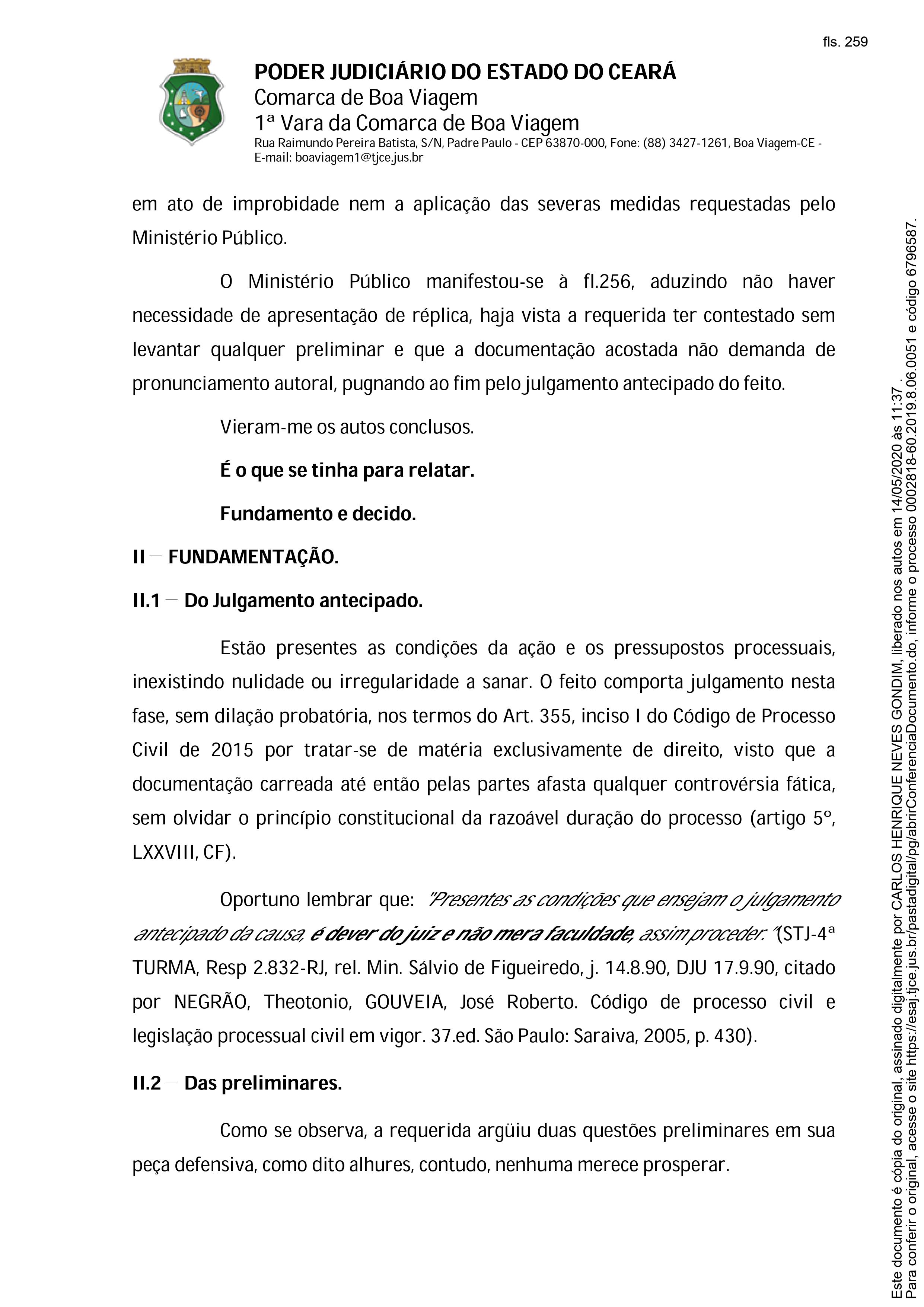 fls. 259

PODER JUDICIÁRIO DO ESTADO DO CEARÁ
Comarca de Boa Viagem
1ª Vara da Comarca de Boa Viagem
Rua Raimundo Pereira Batista, S/N, Padre Paulo - CEP 63870-000, Fone: (88) 3427-1261, Boa Viagem-CE - E-mail: boaviagem1@tjce.jus.br

em ato de improbidade nem a aplicação das severas medidas requestadas pelo Ministério Público.

O Ministério Público manifestou-se à fl.256, aduzindo não haver necessidade de apresentação de réplica, haja vista a requerida ter contestado sem levantar qualquer preliminar e que a documentação acostada não demanda de pronunciamento autoral, pugnando ao fim pelo julgamento antecipado do feito.

Vieram-me os autos conclusos.

É o que se tinha para relatar.

Fundamento e decido.

II – FUNDAMENTAÇÃO.

II.1 – Do Julgamento antecipado.

Estão presentes as condições da ação e os pressupostos processuais, inexistindo nulidade ou irregularidade a sanar. O feito comporta julgamento nesta fase, sem dilação probatória, nos termos do Art. 355, inciso I do Código de Processo Civil de 2015 por tratar-se de matéria exclusivamente de direito, visto que a documentação carreada até então pelas partes afasta qualquer controvérsia fática, sem olvidar o princípio constitucional da razoável duração do processo (artigo 5º, LXXVIII, CF).

Oportuno lembrar que: "Presentes as condições que ensejam o julgamento antecipado da causa, é dever do juiz e não mera faculdade, assim proceder." (STJ-4ª TURMA, Resp 2.832-RJ, rel. Min. Sálvio de Figueiredo, j. 14.8.90, DJU 17.9.90, citado por NEGRÃO, Theotonio, GOUVEIA, José Roberto. Código de processo civil e legislação processual civil em vigor. 37.ed. São Paulo: Saraiva, 2005, p. 430).

II.2 – Das preliminares.

Como se observa, a requerida argüiu duas questões preliminares em sua peça defensiva, como dito alhures, contudo, nenhuma merece prosperar.

Este documento é cópia do original, assinado digitalmente por CARLOS HENRIQUE NEVES GONDIM, liberado nos autos em 14/05/2020 às 11:37 .
Para conferir o original, acesse o site https://esaj.tjce.jus.br/pastadigital/pg/abrirConferenciaDocumento.do, informe o processo 0002818-60.2019.8.06.0051 e código 6796587.